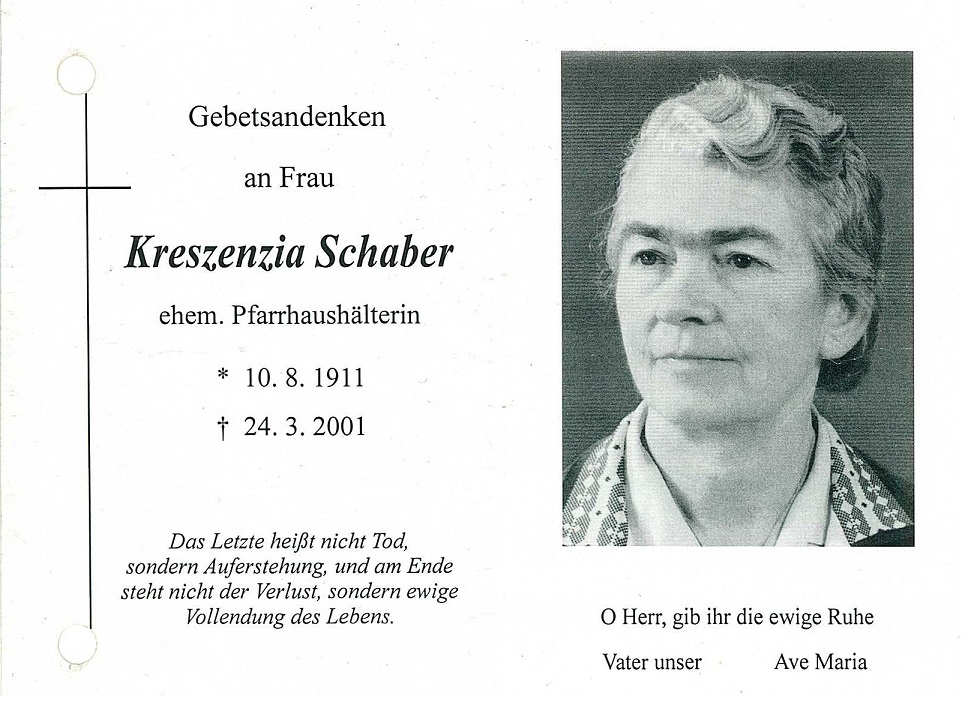 Gebetsandenken

an Frau

Kreszenzia Schaber

ehem. Pfarrhaushälterin

* 10. 8. 1911

† 24. 3. 2001

Das Letzte heißt nicht Tod, sondern Auferstehung, und am Ende steht nicht der Verlust, sondern ewige Vollendung des Lebens.

O Herr, gib ihr die ewige Ruhe

Vater unser Ave Maria